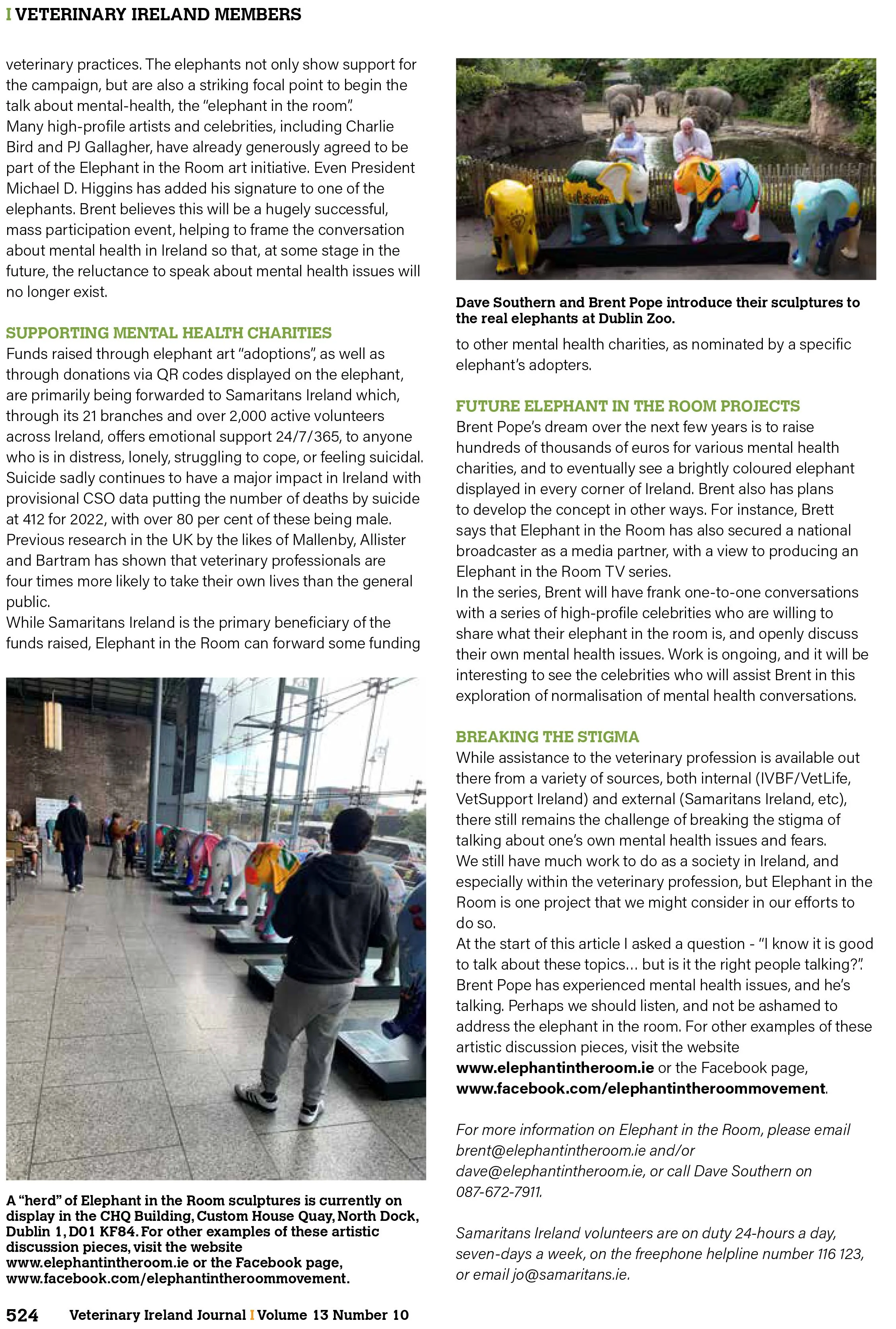 I VETERINARY IRELAND MEMBERS

veterinary practices. The elephants not only show support for the campaign, but are also a striking focal point to begin the talk about mental-health, the "elephant in the room".
Many high-profile artists and celebrities, including Charlie Bird and PJ Gallagher, have already generously agreed to be part of the Elephant in the Room art initiative. Even President Michael D. Higgins has added his signature to one of the elephants. Brent believes this will be a hugely successful, mass participation event, helping to frame the conversation about mental health in Ireland so that, at some stage in the future, the reluctance to speak about mental health issues will no longer exist.

SUPPORTING MENTAL HEALTH CHARITIES
Funds raised through elephant art "adoptions", as well as through donations via QR codes displayed on the elephant, are primarily being forwarded to Samaritans Ireland which, through its 21 branches and over 2,000 active volunteers across Ireland, offers emotional support 24/7/365, to anyone who is in distress, lonely, struggling to cope, or feeling suicidal. Suicide sadly continues to have a major impact in Ireland with provisional CSO data putting the number of deaths by suicide at 412 for 2022, with over 80 per cent of these being male. Previous research in the UK by the likes of Mallenby, Allister and Bartram has shown that veterinary professionals are four times more likely to take their own lives than the general public.
While Samaritans Ireland is the primary beneficiary of the funds raised, Elephant in the Room can forward some funding

A "herd" of Elephant in the Room sculptures is currently on display in the CHQ Building, Custom House Quay, North Dock, Dublin 1, D01 KF84. For other examples of these artistic discussion pieces, visit the website www.elephantintheroom.ie or the Facebook page, www.facebook.com/elephantintheroommovement.

Dave Southern and Brent Pope introduce their sculptures to the real elephants at Dublin Zoo.

to other mental health charities, as nominated by a specific elephant's adopters.

FUTURE ELEPHANT IN THE ROOM PROJECTS
Brent Pope's dream over the next few years is to raise hundreds of thousands of euros for various mental health charities, and to eventually see a brightly coloured elephant displayed in every corner of Ireland. Brent also has plans to develop the concept in other ways. For instance, Brett says that Elephant in the Room has also secured a national broadcaster as a media partner, with a view to producing an Elephant in the Room TV series.
In the series, Brent will have frank one-to-one conversations with a series of high-profile celebrities who are willing to share what their elephant in the room is, and openly discuss their own mental health issues. Work is ongoing, and it will be interesting to see the celebrities who will assist Brent in this exploration of normalisation of mental health conversations.

BREAKING THE STIGMA
While assistance to the veterinary profession is available out there from a variety of sources, both internal (IVBF/VetLife, VetSupport Ireland) and external (Samaritans Ireland, etc), there still remains the challenge of breaking the stigma of talking about one's own mental health issues and fears.
We still have much work to do as a society in Ireland, and especially within the veterinary profession, but Elephant in the Room is one project that we might consider in our efforts to do so.
At the start of this article I asked a question - "I know it is good to talk about these topics… but is it the right people talking?". Brent Pope has experienced mental health issues, and he's talking. Perhaps we should listen, and not be ashamed to address the elephant in the room. For other examples of these artistic discussion pieces, visit the website www.elephantintheroom.ie or the Facebook page, www.facebook.com/elephantintheroommovement.

For more information on Elephant in the Room, please email brent@elephantintheroom.ie and/or dave@elephantintheroom.ie, or call Dave Southern on 087-672-7911.

Samaritans Ireland volunteers are on duty 24-hours a day, seven-days a week, on the freephone helpline number 116 123, or email jo@samaritans.ie.

524 Veterinary Ireland Journal I Volume 13 Number 10